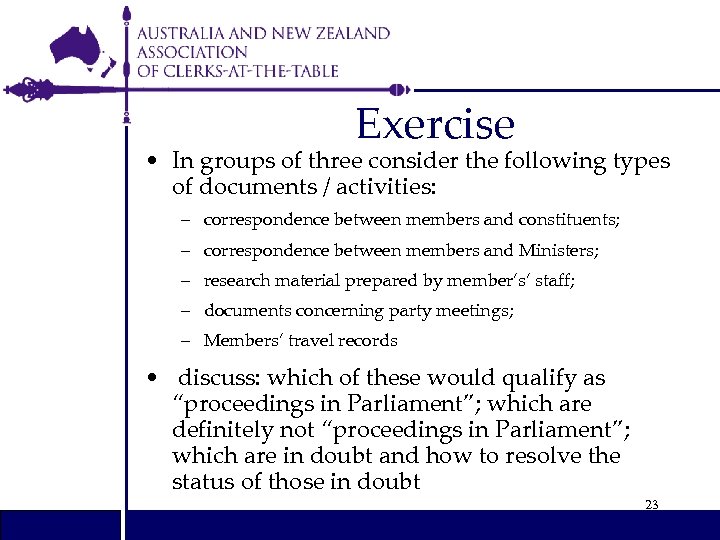 AUSTRALIA AND NEW ZEALAND ASSOCIATION OF CLERKS-AT-THE-TABLE

Exercise

• In groups of three consider the following types of documents / activities:
– correspondence between members and constituents;
– correspondence between members and Ministers;
– research material prepared by member's' staff;
– documents concerning party meetings;
– Members' travel records

• discuss: which of these would qualify as "proceedings in Parliament"; which are definitely not "proceedings in Parliament"; which are in doubt and how to resolve the status of those in doubt

23